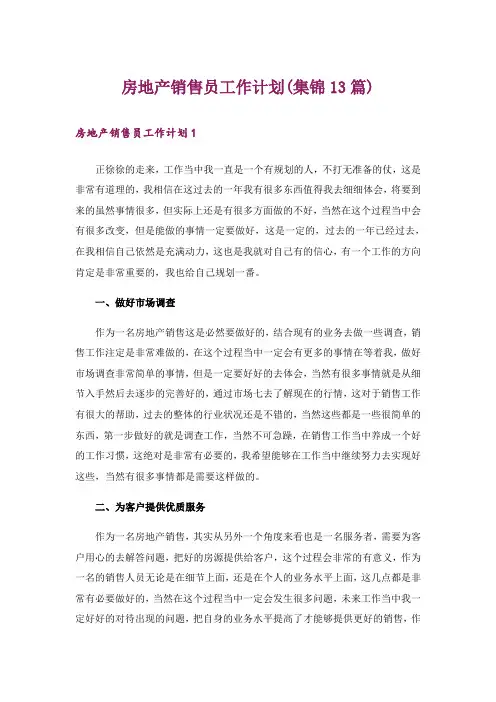 房地产销售员工作计划(集锦13篇)

房地产销售员工作计划1

正徐徐的走来，工作当中我一直是一个有规划的人，不打无准备的仗，这是非常有道理的，我相信在这过去的一年我有很多东西值得我去细细体会，将要到来的虽然事情很多，但实际上还是有很多方面做的不好，当然在这个过程当中会有很多改变，但是能做的事情一定要做好，这是一定的，过去的一年已经过去，在我相信自己依然是充满动力，这也是我就对自己有的信心，有一个工作的方向肯定是非常重要的，我也给自己规划一番。

一、做好市场调查

作为一名房地产销售这是必然要做好的，结合现有的业务去做一些调查，销售工作注定是非常难做的，在这个过程当中一定会有更多的事情在等着我，做好市场调查非常简单的事情，但是一定要好好的去体会，当然有很多事情就是从细节入手然后去逐步的完善好的，通过市场七去了解现在的行情，这对于销售工作有很大的帮助，过去的整体的行业状况还是不错的，当然这些都是一些很简单的东西，第一步做好的就是调查工作，当然不可急躁，在销售工作当中养成一个好的工作习惯，这绝对是非常有必要的，我希望能够在工作当中继续努力去实现好这些，当然有很多事情都是需要这样做的。

二、为客户提供优质服务

作为一名房地产销售，其实从另外一个角度来看也是一名服务者，需要为客户用心的去解答问题，把好的房源提供给客户，这个过程会非常的有意义，作为一名的销售人员无论是在细节上面，还是在个人的业务水平上面，这几点都是非常有必要做好的，当然在这个过程当中一定会发生很多问题，未来工作当中我一定好好的对待出现的问题，把自身的业务水平提高了才能够提供更好的销售，作